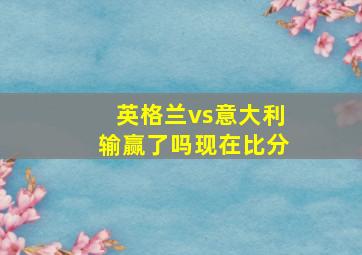 英格兰vs意大利
输赢了吗现在比分